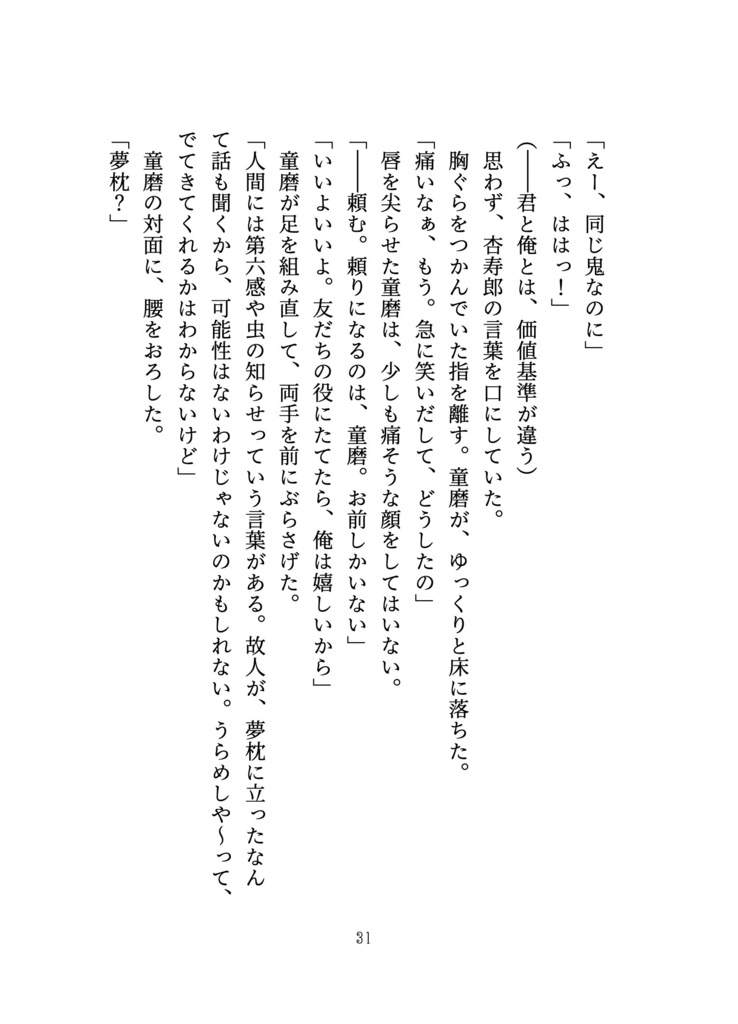 「えー、同じ鬼なのに」
「ふっ、ははっ！」
（――君と俺とは、価値基準が違う）
思わず、杏寿郎の言葉を口にしていた。
胸ぐらをつかんでいた指を離す。童磨が、ゆっくりと床に落ちた。
「痛いなぁ、もう。急に笑いだして、どうしたの」
唇を尖らせた童磨は、少しも痛そうな顔をしてはいない。
「――頼む。頼りになるのは、童磨。お前しかいない」
「いいよいいよ。友だちの役にたてたら、俺は嬉しいから」
童磨が足を組み直して、両手を前にぶらさげた。
「人間には第六感や虫の知らせっていう言葉がある。故人が、夢枕に立ったなんて話も聞くから、可能性はないわけじゃないのかもしれない。うらめしや〜って、でてきてくれるかはわからないけど」
童磨の対面に、腰をおろした。
「夢枕？」

31